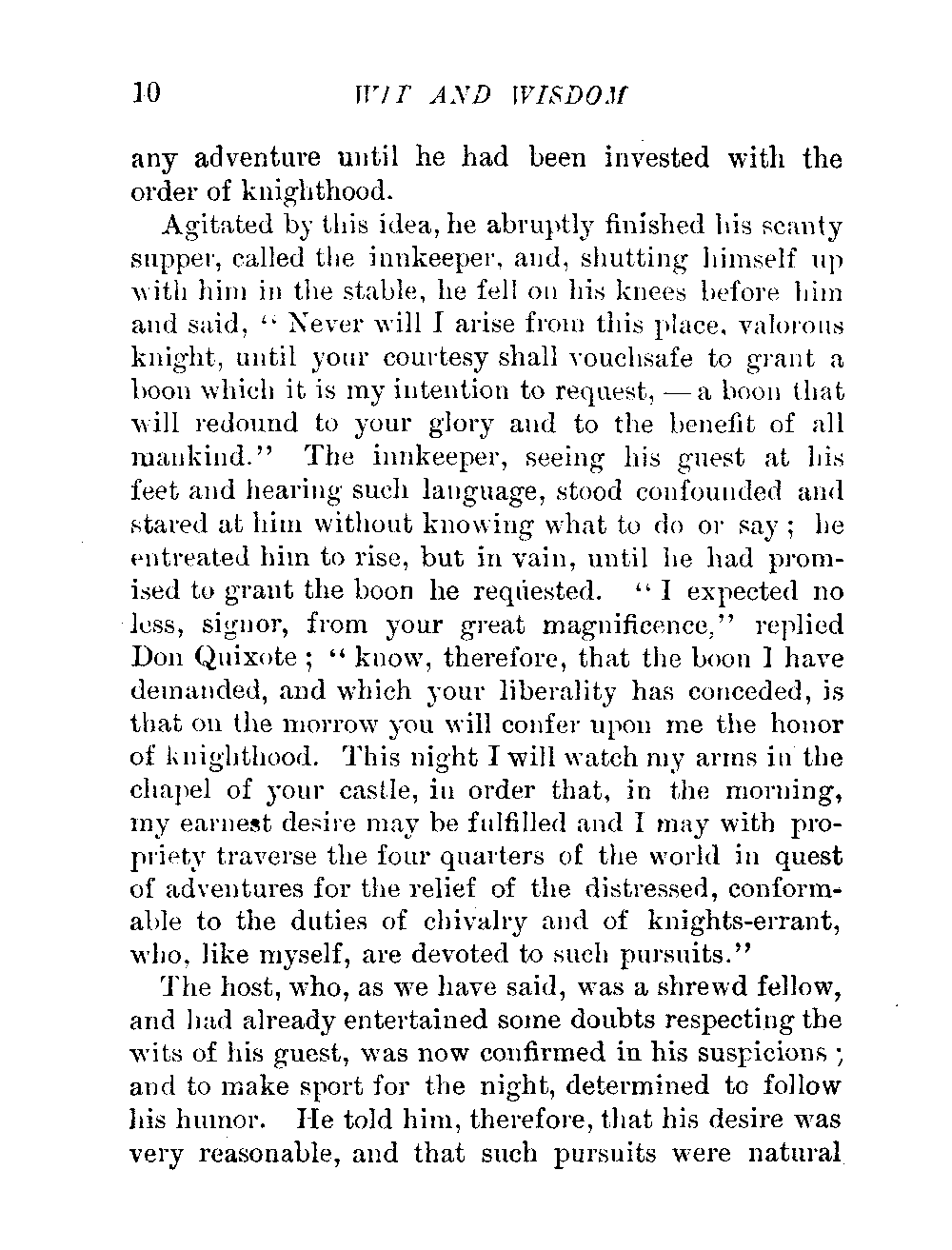 10 WIT AND WISDOM

any adventure until he had been invested with the order of knighthood.

Agitated by this idea, he abruptly finished his scanty supper, called the innkeeper, and, shutting himself up with him in the stable, he fell on his knees before him and said, "Never will I arise from this place, valorous knight, until your courtesy shall vouchsafe to grant a boon which it is my intention to request, — a boon that will redound to your glory and to the benefit of all mankind." The innkeeper, seeing his guest at his feet and hearing such language, stood confounded and stared at him without knowing what to do or say; he entreated him to rise, but in vain, until he had promised to grant the boon he requested. "I expected no less, signor, from your great magnificence," replied Don Quixote; "know, therefore, that the boon I have demanded, and which your liberality has conceded, is that on the morrow you will confer upon me the honor of knighthood. This night I will watch my arms in the chapel of your castle, in order that, in the morning, my earnest desire may be fulfilled and I may with propriety traverse the four quarters of the world in quest of adventures for the relief of the distressed, conformable to the duties of chivalry and of knights-errant, who, like myself, are devoted to such pursuits."

The host, who, as we have said, was a shrewd fellow, and had already entertained some doubts respecting the wits of his guest, was now confirmed in his suspicions; and to make sport for the night, determined to follow his humor. He told him, therefore, that his desire was very reasonable, and that such pursuits were natural